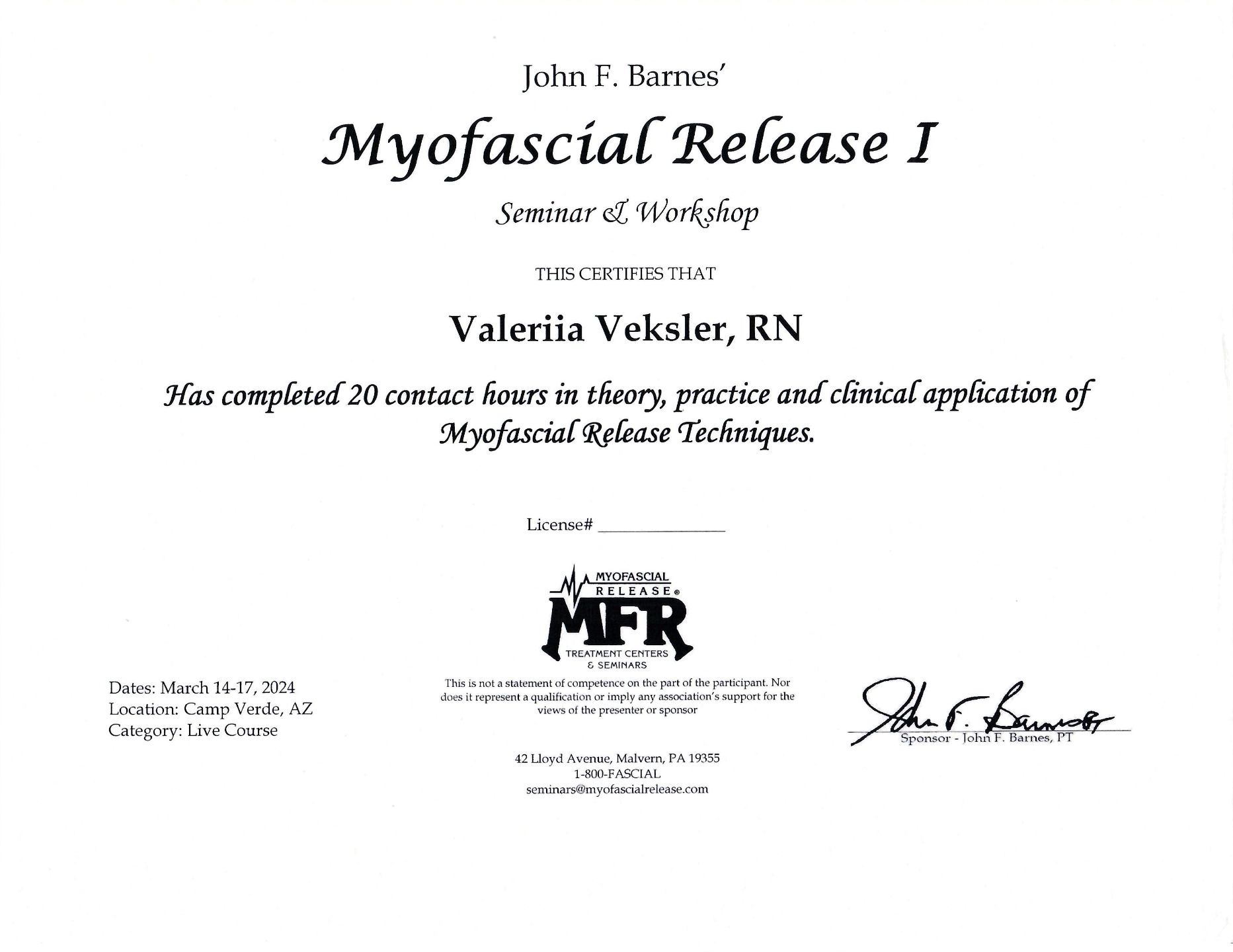 John F. Barnes'

Myofascial Release I

Seminar & Workshop

THIS CERTIFIES THAT

Valeriia Veksler, RN

Has completed 20 contact hours in theory, practice and clinical application of Myofascial Release Techniques.

License# ____

MYOFASCIAL
RELEASE®
MFR
TREATMENT CENTERS
& SEMINARS

Dates: March 14-17, 2024
Location: Camp Verde, AZ
Category: Live Course

This is not a statement of competence on the part of the participant. Nor does it represent a qualification or imply any association's support for the views of the presenter or sponsor

42 Lloyd Avenue, Malvern, PA 19355
1-800-FASCIAL
seminars@myofascialrelease.com

John F. Barnes PT

Sponsor - John F. Barnes, PT